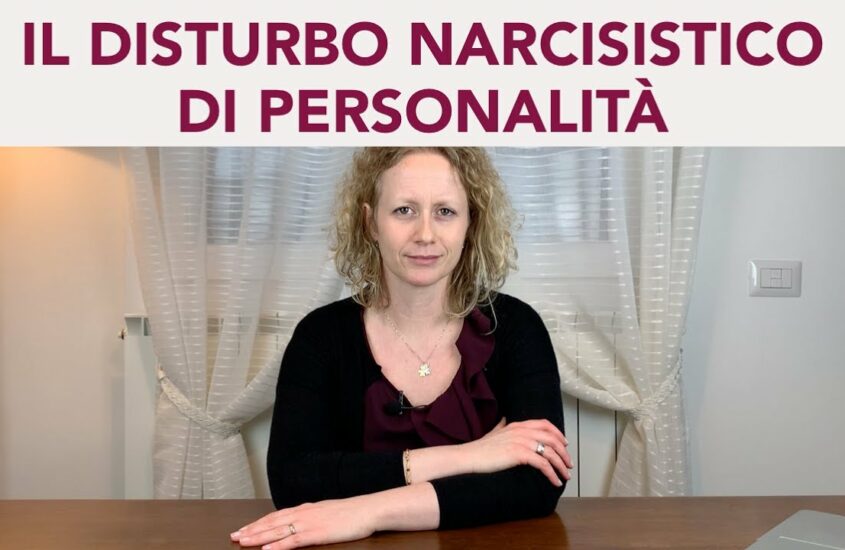 IL DISTURBO NARCISISTICO DI PERSONALITÀ